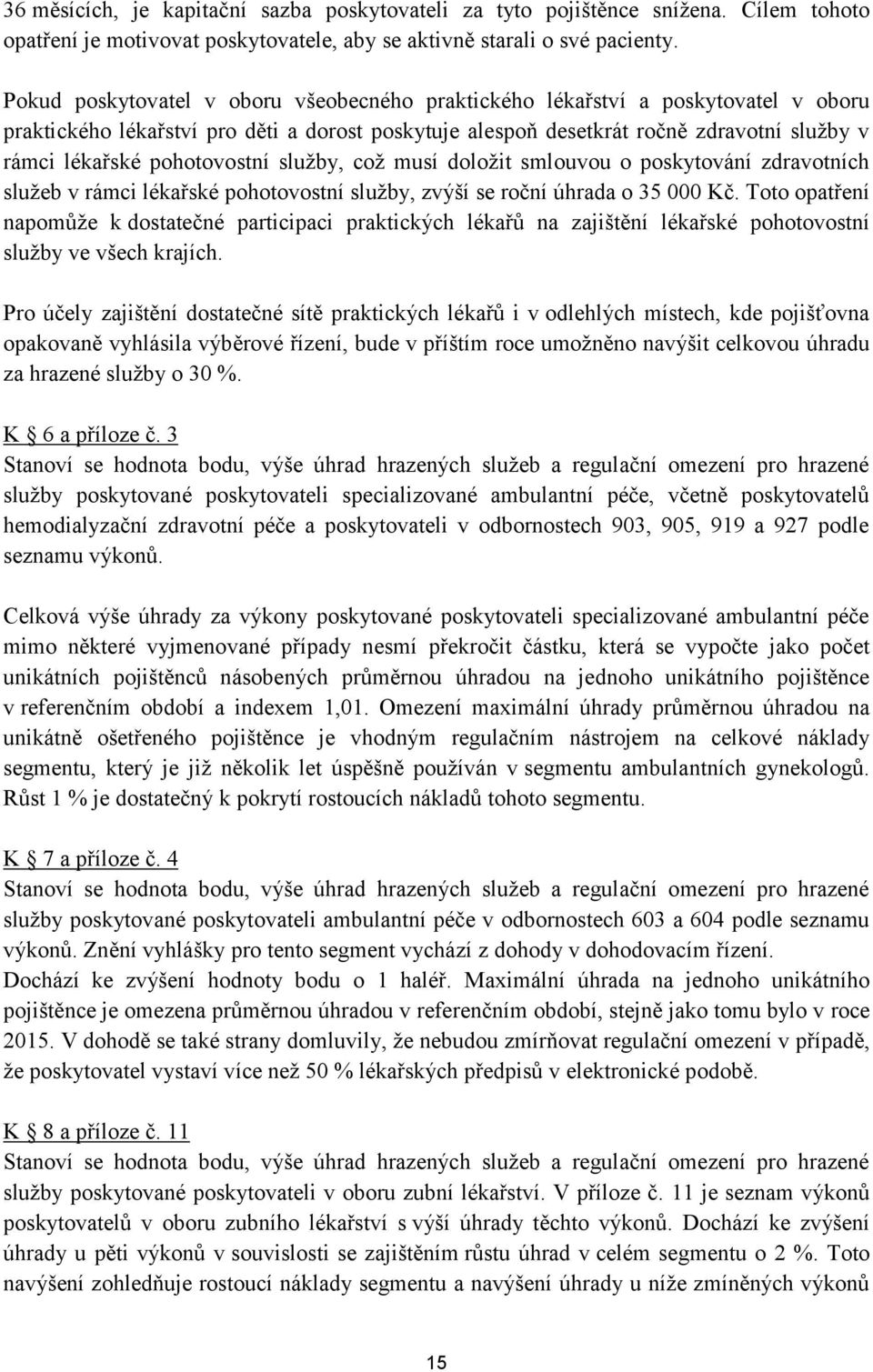 36 měsících, je kapitační sazba poskytovateli za tyto pojištěnce snížena. Cílem tohoto opatření je motivovat poskytovatele, aby se aktivně starali o své pacienty.

Pokud poskytovatel v oboru všeobecného praktického lékařství a poskytovatel v oboru praktického lékařství pro děti a dorost poskytuje alespoň desetkrát ročně zdravotní služby v rámci lékařské pohotovostní služby, což musí doložit smlouvou o poskytování zdravotních služeb v rámci lékařské pohotovostní služby, zvýší se roční úhrada o 35 000 Kč. Toto opatření napomůže k dostatečné participaci praktických lékařů na zajištění lékařské pohotovostní služby ve všech krajích.

Pro účely zajištění dostatečné sítě praktických lékařů i v odlehlých místech, kde pojišťovna opakovaně vyhlásila výběrové řízení, bude v příštím roce umožněno navýšit celkovou úhradu za hrazené služby o 30 %.

K § 6 a příloze č. 3
Stanoví se hodnota bodu, výše úhrad hrazených služeb a regulační omezení pro hrazené služby poskytované poskytovateli specializované ambulantní péče, včetně poskytovatelů hemodialyzační zdravotní péče a poskytovateli v odbornostech 903, 905, 919 a 927 podle seznamu výkonů.

Celková výše úhrady za výkony poskytované poskytovateli specializované ambulantní péče mimo některé vyjmenované případy nesmí překročit částku, která se vypočte jako počet unikátních pojištěnců násobených průměrnou úhradou na jednoho unikátního pojištěnce v referenčním období a indexem 1,01. Omezení maximální úhrady průměrnou úhradou na unikátně ošetřeného pojištěnce je vhodným regulačním nástrojem na celkové náklady segmentu, který je již několik let úspěšně používán v segmentu ambulantních gynekologů. Růst 1 % je dostatečný k pokrytí rostoucích nákladů tohoto segmentu.

K § 7 a příloze č. 4
Stanoví se hodnota bodu, výše úhrad hrazených služeb a regulační omezení pro hrazené služby poskytované poskytovateli ambulantní péče v odbornostech 603 a 604 podle seznamu výkonů. Znění vyhlášky pro tento segment vychází z dohody v dohodovacím řízení.
Dochází ke zvýšení hodnoty bodu o 1 haléř. Maximální úhrada na jednoho unikátního pojištěnce je omezena průměrnou úhradou v referenčním období, stejně jako tomu bylo v roce 2015. V dohodě se také strany domluvily, že nebudou zmírňovat regulační omezení v případě, že poskytovatel vystaví více než 50 % lékařských předpisů v elektronické podobě.

K § 8 a příloze č. 11
Stanoví se hodnota bodu, výše úhrad hrazených služeb a regulační omezení pro hrazené služby poskytované poskytovateli v oboru zubní lékařství. V příloze č. 11 je seznam výkonů poskytovatelů v oboru zubního lékařství s výší úhrady těchto výkonů. Dochází ke zvýšení úhrady u pěti výkonů v souvislosti se zajištěním růstu úhrad v celém segmentu o 2 %. Toto navýšení zohledňuje rostoucí náklady segmentu a navýšení úhrady u níže zmíněných výkonů

15